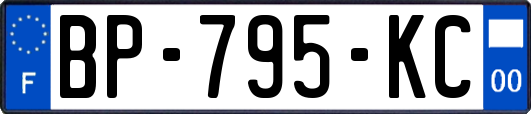 F
BP-795-KC
00